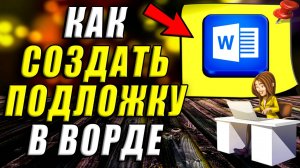 КАК
СОЗДАТЬ
ПОДЛОЖКУ
В ВОРДЕ

W